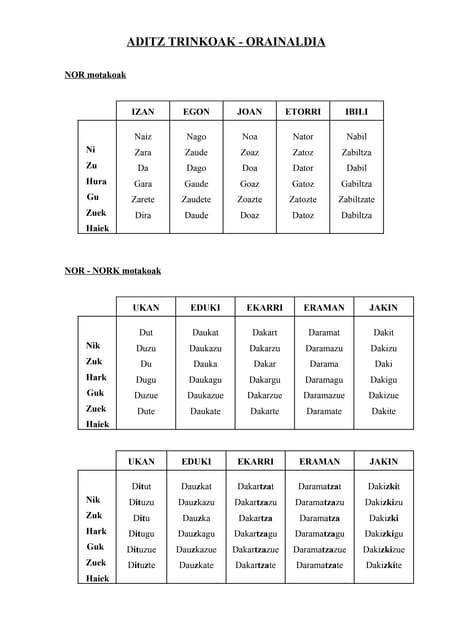 ADITZ TRINKOAK - ORAINALDIA

NOR motakoak

| | IZAN | EGON | JOAN | ETORRI | IBILI |
|---|---|---|---|---|---|
| Ni | Naiz | Nago | Noa | Nator | Nabil |
| Zu | Zara | Zaude | Zoaz | Zatoz | Zabiltza |
| Hura | Da | Dago | Doa | Dator | Dabil |
| Gu | Gara | Gaude | Goaz | Gatoz | Gabiltza |
| Zuek | Zarete | Zaudete | Zoazte | Zatozte | Zabiltzate |
| Haiek | Dira | Daude | Doaz | Datoz | Dabiltza |

NOR - NORK motakoak

| | UKAN | EDUKI | EKARRI | ERAMAN | JAKIN |
|---|---|---|---|---|---|
| Nik | Dut | Daukat | Dakart | Daramat | Dakit |
| Zuk | Duzu | Daukazu | Dakarzu | Daramazu | Dakizu |
| Hark | Du | Dauka | Dakar | Darama | Daki |
| Guk | Dugu | Daukagu | Dakargu | Daramagu | Dakigu |
| Zuek | Duzue | Daukazue | Dakarzue | Daramazue | Dakizue |
| Haiek | Dute | Daukate | Dakarte | Daramate | Dakite |

| | UKAN | EDUKI | EKARRI | ERAMAN | JAKIN |
|---|---|---|---|---|---|
| Nik | Ditut | Dauzkat | Dakartzat | Daramatzat | Dakizkit |
| Zuk | Dituzu | Dauzkazu | Dakartzazu | Daramatzazu | Dakizkizu |
| Hark | Ditu | Dauzka | Dakartza | Daramatza | Dakizki |
| Guk | Ditugu | Dauzkagu | Dakartzagu | Daramatzagu | Dakizkigu |
| Zuek | Dituzue | Dauzkazue | Dakartzazue | Daramatzazue | Dakizkizue |
| Haiek | Dituzte | Dauzkate | Dakartzate | Daramatzate | Dakizkite |